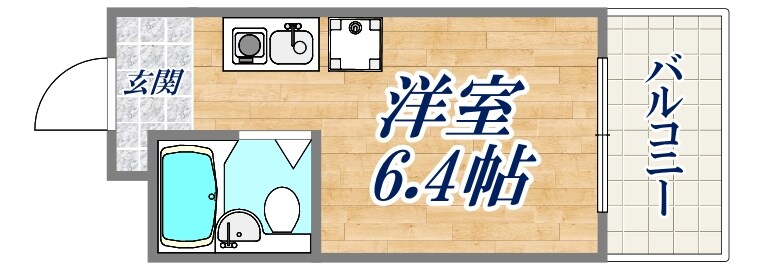 玄関

洋室
6.4帖

バルコニー